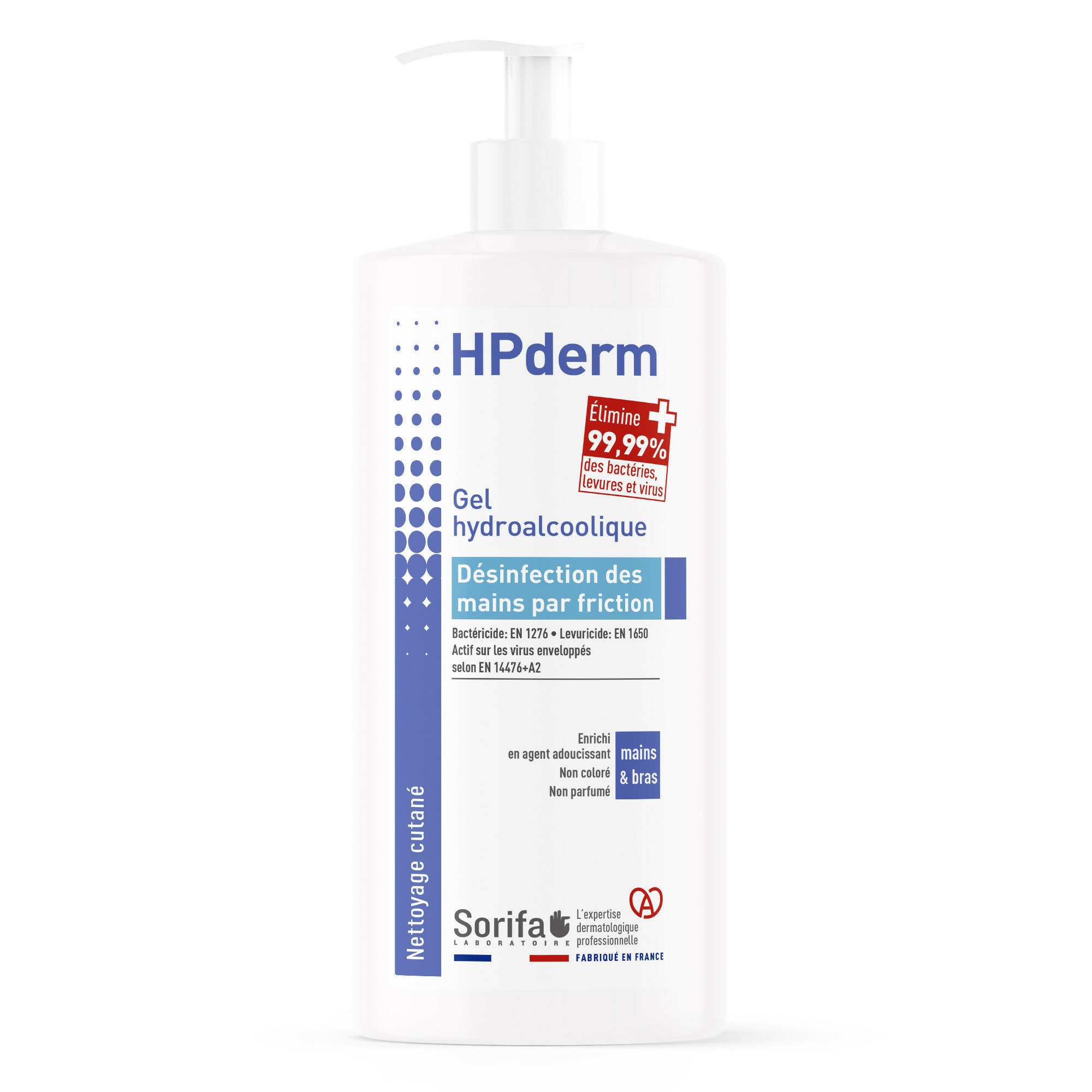 HPderm

Élimine
99,99%
des bactéries,
levures et virus

Gel
hydroalcoolique

Désinfection des
mains par friction

Bactéricide: EN 1276 • Levuricide: EN 1650
Actif sur les virus enveloppés
selon EN 14476+A2

Enrichi
en agent adoucissant
Non coloré
Non parfumé

mains
& bras

Nettoyage cutané

Sorifa
LABORATOIRE
L'expertise
dermatologique
professionnelle
FABRIQUÉ EN FRANCE